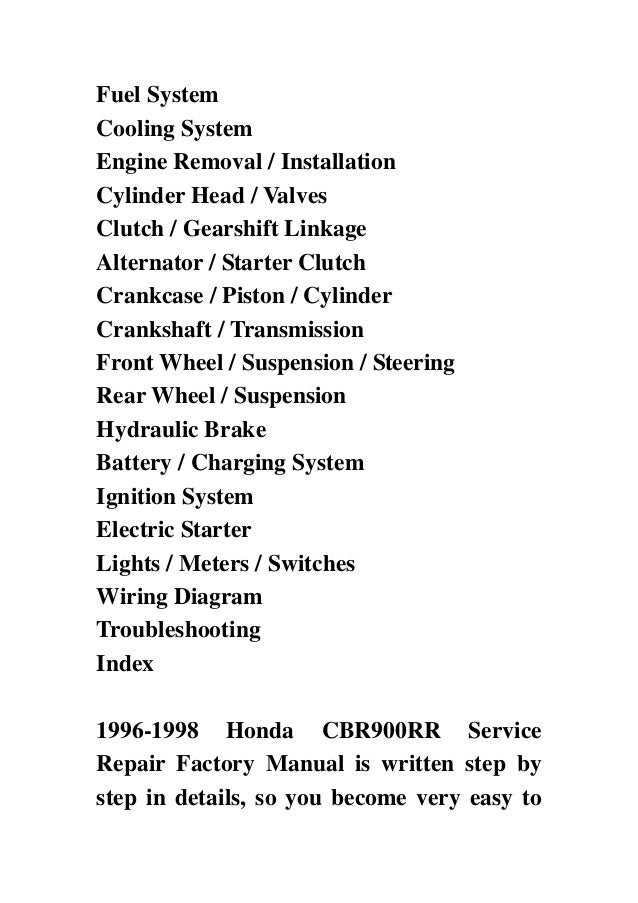 Fuel System
Cooling System
Engine Removal / Installation
Cylinder Head / Valves
Clutch / Gearshift Linkage
Alternator / Starter Clutch
Crankcase / Piston / Cylinder
Crankshaft / Transmission
Front Wheel / Suspension / Steering
Rear Wheel / Suspension
Hydraulic Brake
Battery / Charging System
Ignition System
Electric Starter
Lights / Meters / Switches
Wiring Diagram
Troubleshooting
Index

1996-1998 Honda CBR900RR Service Repair Factory Manual is written step by step in details, so you become very easy to